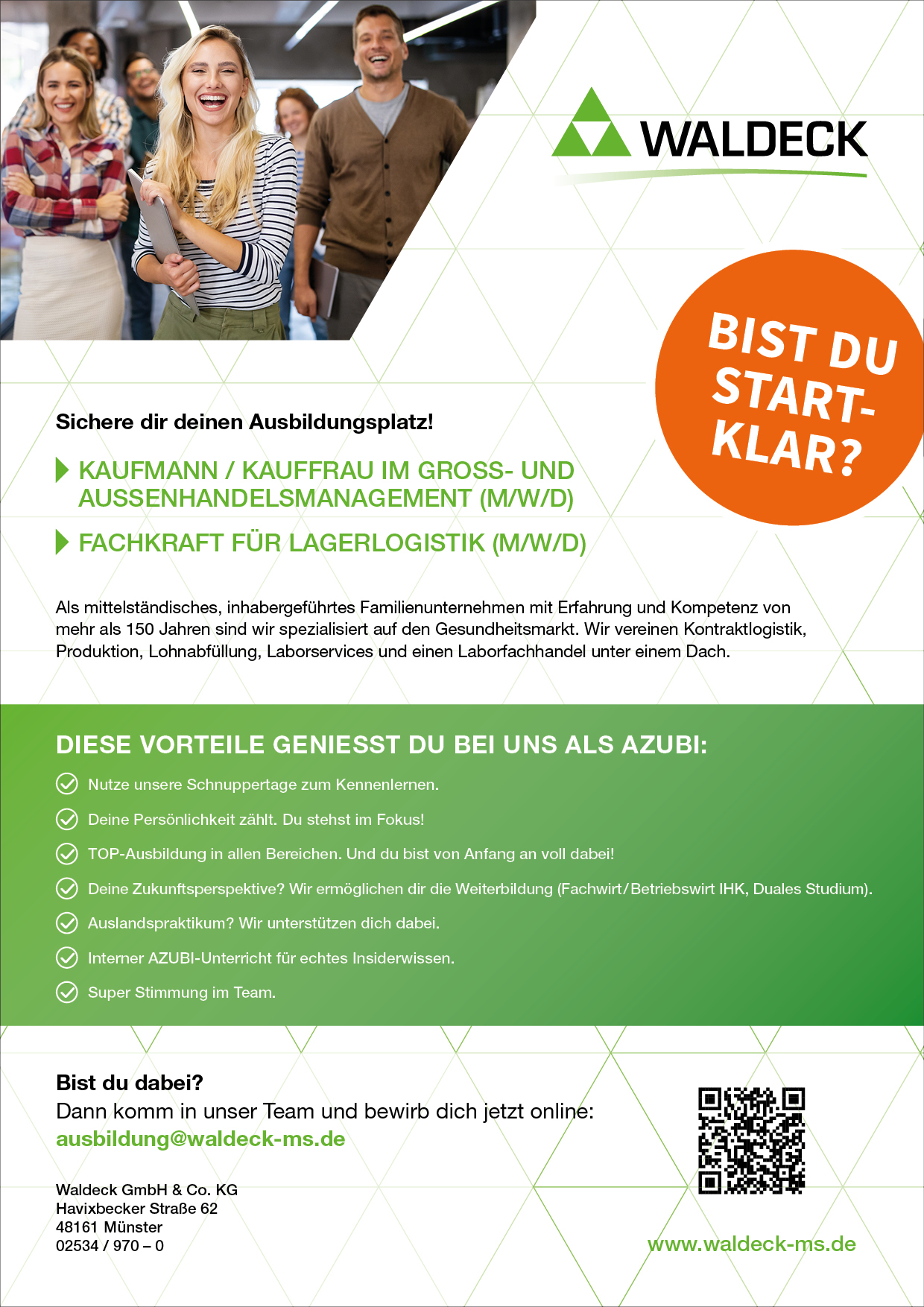 WALDECK

BIST DU START-KLAR?

Sichere dir deinen Ausbildungsplatz!

KAUFMANN / KAUFFRAU IM GROSS- UND AUSSENHANDELSMANAGEMENT (M/W/D)

FACHKRAFT FÜR LAGERLOGISTIK (M/W/D)

Als mittelständisches, inhabergeführtes Familienunternehmen mit Erfahrung und Kompetenz von mehr als 150 Jahren sind wir spezialisiert auf den Gesundheitsmarkt. Wir vereinen Kontraktlogistik, Produktion, Lohnabfüllung, Laborservices und einen Laborfachhandel unter einem Dach.

DIESE VORTEILE GENIESST DU BEI UNS ALS AZUBI:

Nutze unsere Schnuppertage zum Kennenlernen.

Deine Persönlichkeit zählt. Du stehst im Fokus!

TOP-Ausbildung in allen Bereichen. Und du bist von Anfang an voll dabei!

Deine Zukunftsperspektive? Wir ermöglichen dir die Weiterbildung (Fachwirt/Betriebswirt IHK, Duales Studium).

Auslandspraktikum? Wir unterstützen dich dabei.

Interner AZUBI-Unterricht für echtes Insiderwissen.

Super Stimmung im Team.

Bist du dabei?
Dann komm in unser Team und bewirb dich jetzt online:
ausbildung@waldeck-ms.de

Waldeck GmbH & Co. KG
Havixbecker Straße 62
48161 Münster
02534 / 970 – 0

www.waldeck-ms.de